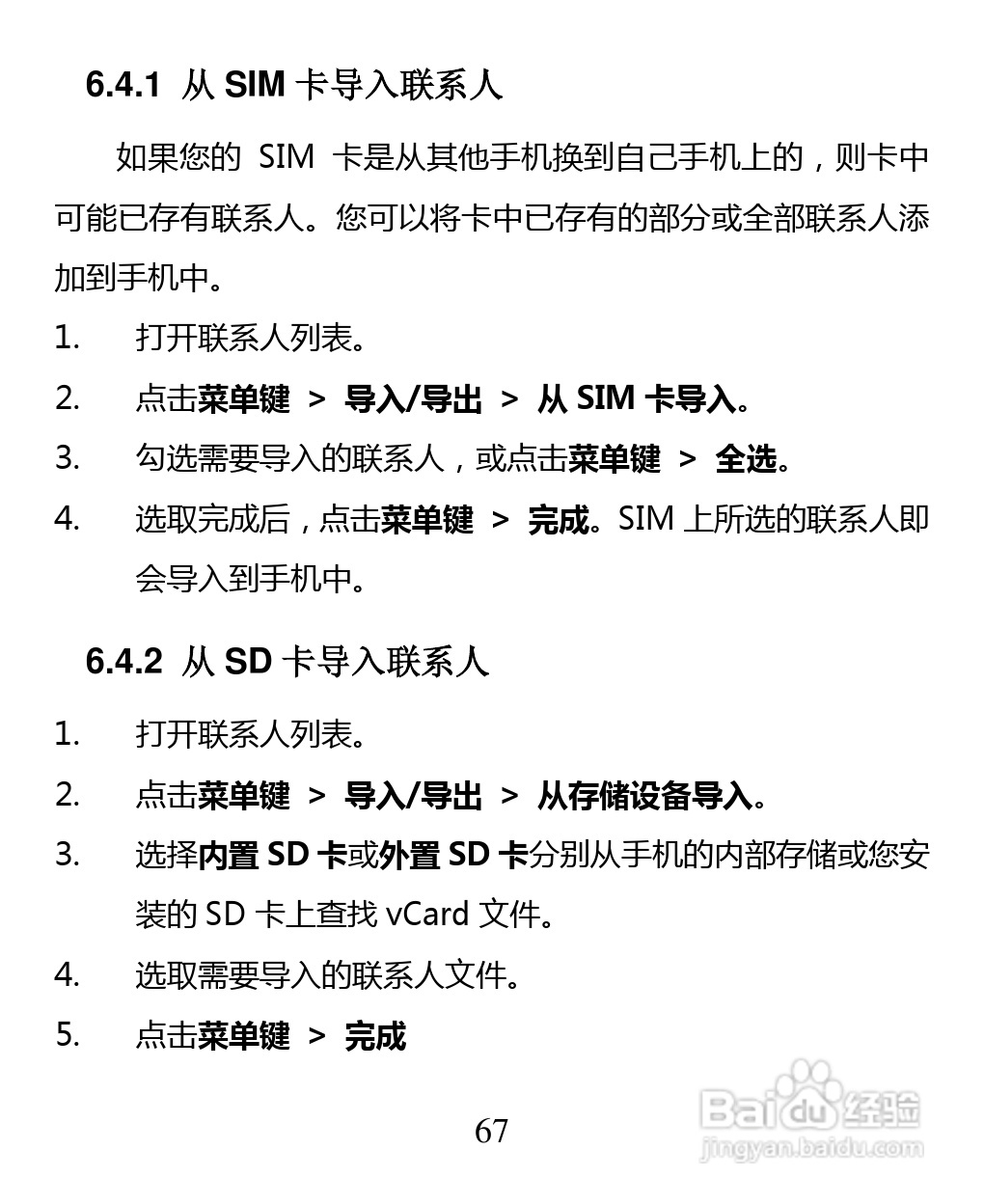 6.4.1 从 SIM 卡导入联系人

如果您的 SIM 卡是从其他手机换到自己手机上的，则卡中可能已存有联系人。您可以将卡中已存有的部分或全部联系人添加到手机中。

1. 打开联系人列表。
2. 点击菜单键 > 导入/导出 > 从 SIM 卡导入。
3. 勾选需要导入的联系人，或点击菜单键 > 全选。
4. 选取完成后，点击菜单键 > 完成。SIM 上所选的联系人即会导入到手机中。

6.4.2 从 SD 卡导入联系人

1. 打开联系人列表。
2. 点击菜单键 > 导入/导出 > 从存储设备导入。
3. 选择内置 SD 卡或外置 SD 卡分别从手机的内部存储或您安装的 SD 卡上查找 vCard 文件。
4. 选取需要导入的联系人文件。
5. 点击菜单键 > 完成

67

Baidu 经验
jingyan.baidu.com